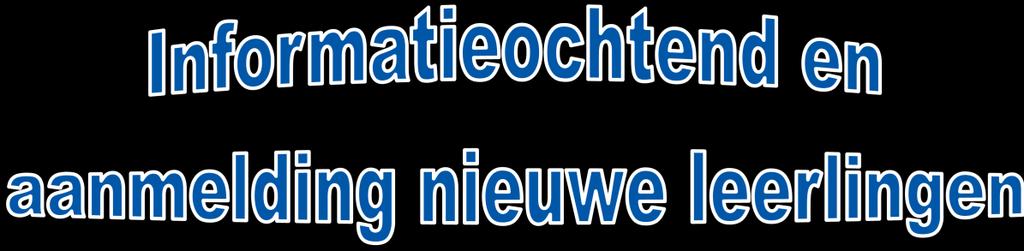 Informatieochtend en
aanmelding nieuwe leerlingen